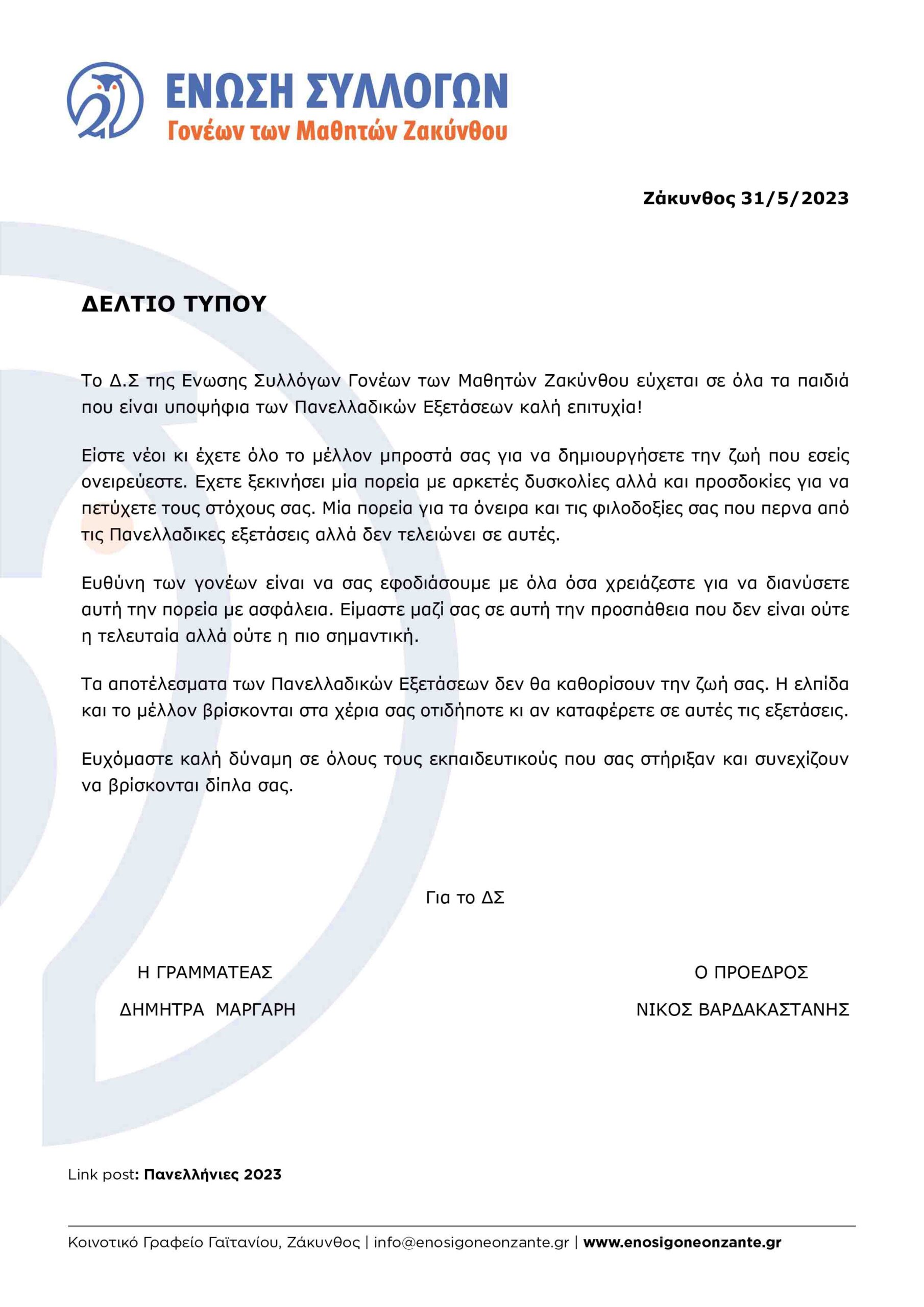 ΕΝΩΣΗ ΣΥΛΛΟΓΩΝ
Γονέων των Μαθητών Ζακύνθου

Ζάκυνθος 31/5/2023

ΔΕΛΤΙΟ ΤΥΠΟΥ

Το Δ.Σ της Ενωσης Συλλόγων Γονέων των Μαθητών Ζακύνθου εύχεται σε όλα τα παιδιά που είναι υποψήφια των Πανελλαδικών Εξετάσεων καλή επιτυχία!

Είστε νέοι κι έχετε όλο το μέλλον μπροστά σας για να δημιουργήσετε την ζωή που εσείς ονειρεύεστε. Εχετε ξεκινήσει μία πορεία με αρκετές δυσκολίες αλλά και προσδοκίες για να πετύχετε τους στόχους σας. Μία πορεία για τα όνειρα και τις φιλοδοξίες σας που περνα από τις Πανελλαδικες εξετάσεις αλλά δεν τελειώνει σε αυτές.

Ευθύνη των γονέων είναι να σας εφοδιάσουμε με όλα όσα χρειάζεστε για να διανύσετε αυτή την πορεία με ασφάλεια. Είμαστε μαζί σας σε αυτή την προσπάθεια που δεν είναι ούτε η τελευταία αλλά ούτε η πιο σημαντική.

Τα αποτέλεσματα των Πανελλαδικών Εξετάσεων δεν θα καθορίσουν την ζωή σας. Η ελπίδα και το μέλλον βρίσκονται στα χέρια σας οτιδήποτε κι αν καταφέρετε σε αυτές τις εξετάσεις.

Ευχόμαστε καλή δύναμη σε όλους τους εκπαιδευτικούς που σας στήριξαν και συνεχίζουν να βρίσκονται δίπλα σας.

Για το ΔΣ

Η ΓΡΑΜΜΑΤΕΑΣ
ΔΗΜΗΤΡΑ ΜΑΡΓΑΡΗ

Ο ΠΡΟΕΔΡΟΣ
ΝΙΚΟΣ ΒΑΡΔΑΚΑΣΤΑΝΗΣ

Link post: Πανελλήνιες 2023

Κοινοτικό Γραφείο Γαϊτανίου, Ζάκυνθος | info@enosigoneonzante.gr | www.enosigoneonzante.gr